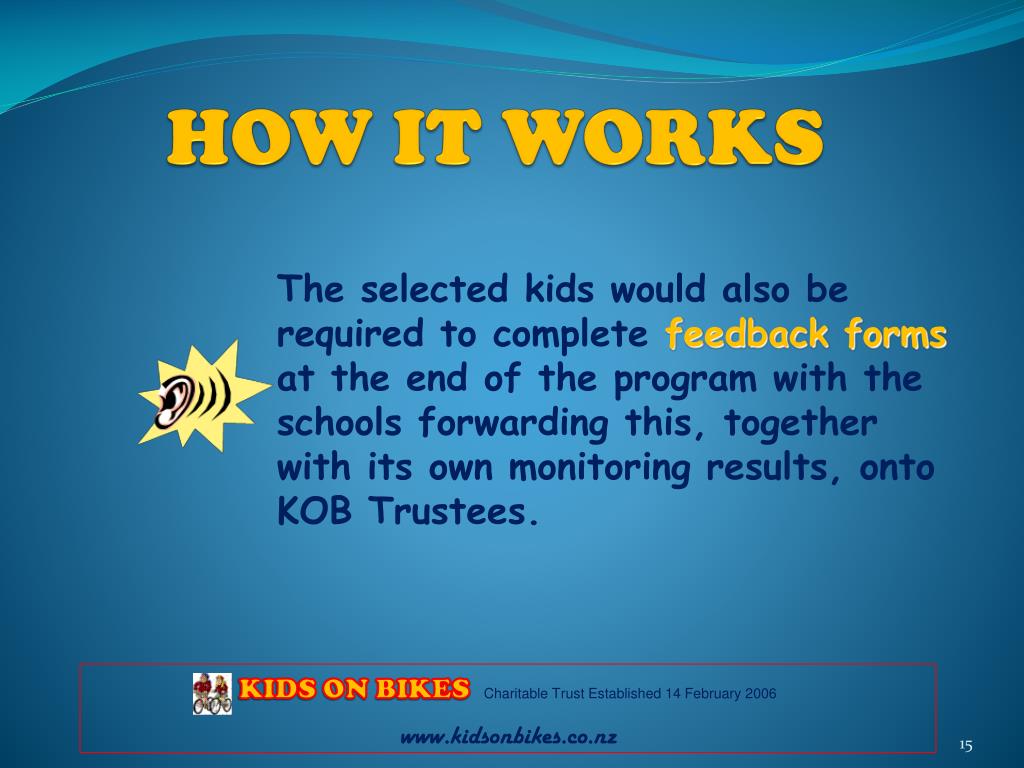 HOW IT WORKS

The selected kids would also be required to complete feedback forms at the end of the program with the schools forwarding this, together with its own monitoring results, onto KOB Trustees.

KIDS ON BIKES Charitable Trust Established 14 February 2006

www.kidsonbikes.co.nz

15